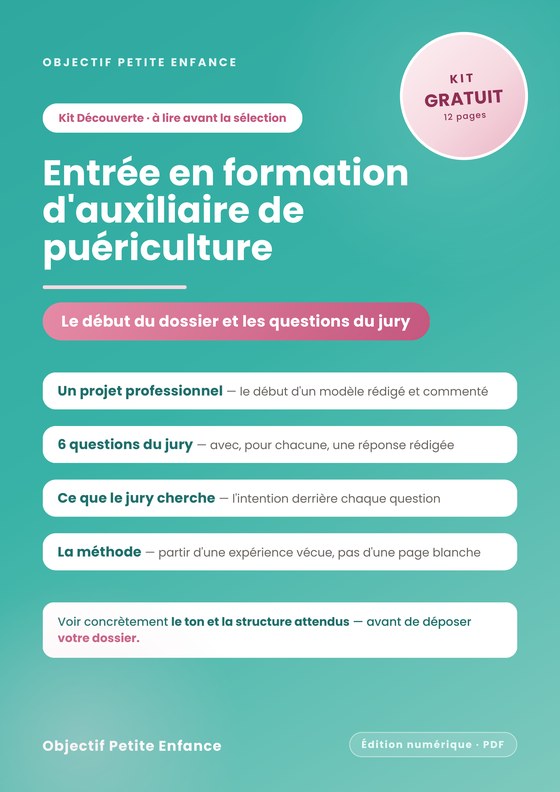 OBJECTIF PETITE ENFANCE

KIT
GRATUIT
12 pages

Kit Découverte · à lire avant la sélection

Entrée en formation d'auxiliaire de puériculture

Le début du dossier et les questions du jury

Un projet professionnel — le début d'un modèle rédigé et commenté

6 questions du jury — avec, pour chacune, une réponse rédigée

Ce que le jury cherche — l'intention derrière chaque question

La méthode — partir d'une expérience vécue, pas d'une page blanche

Voir concrètement le ton et la structure attendus — avant de déposer votre dossier.

Objectif Petite Enfance

Édition numérique · PDF